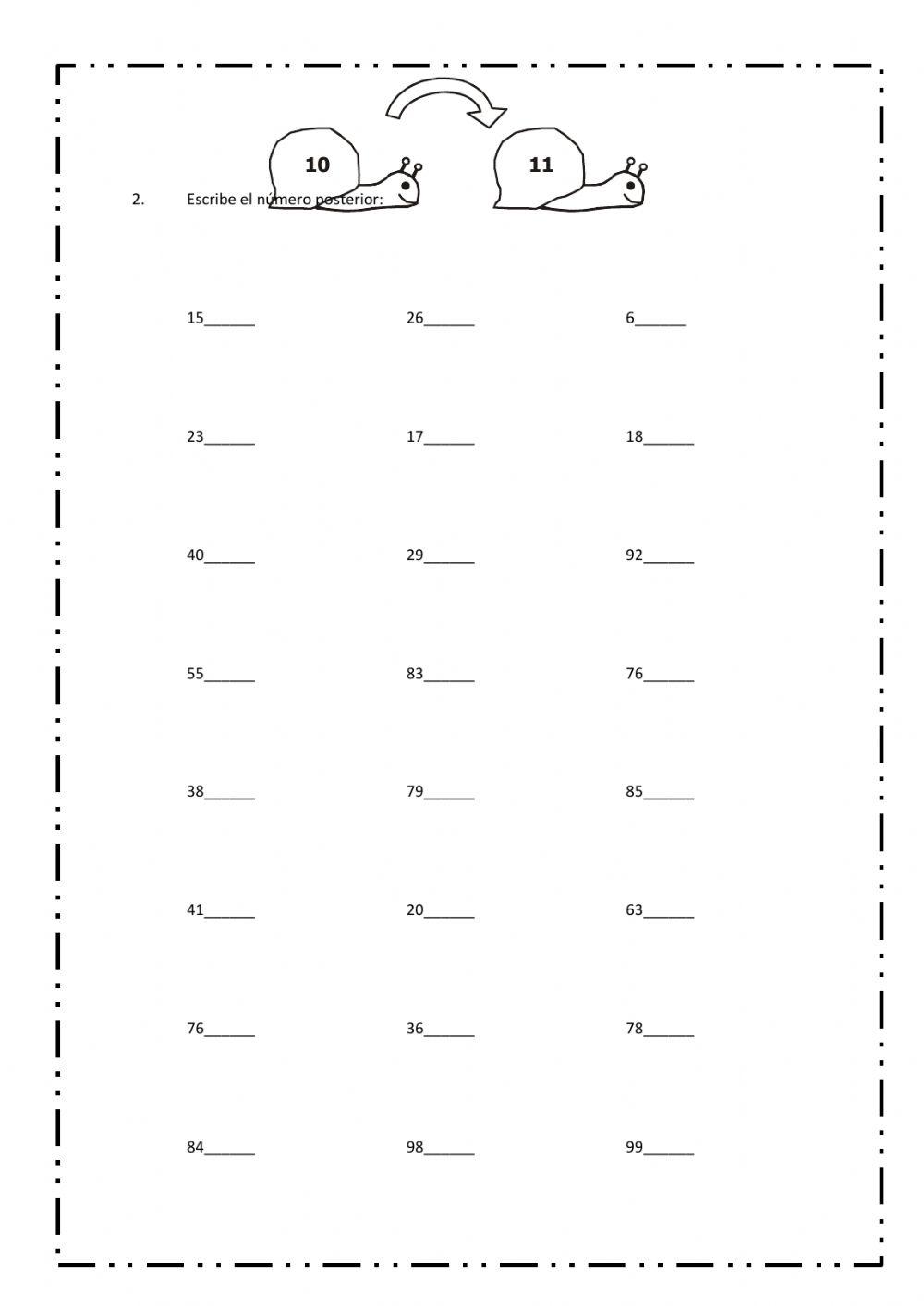 10

11

2. Escribe el número posterior:

15____ 26____ 6____

23____ 17____ 18____

40____ 29____ 92____

55____ 83____ 76____

38____ 79____ 85____

41____ 20____ 63____

76____ 36____ 78____

84____ 98____ 99____